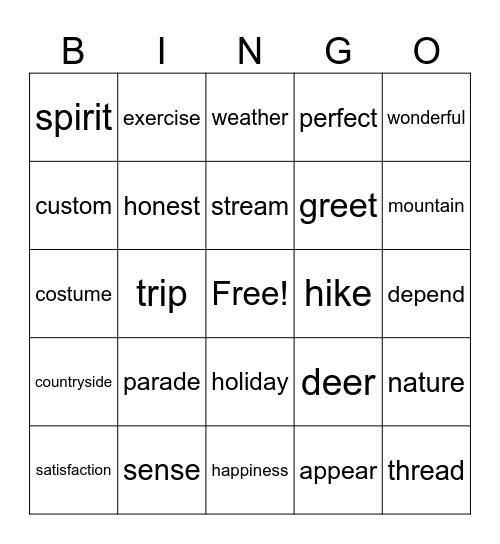 | B | I | N | G | O |
|---|---|---|---|---|
| spirit | exercise | weather | perfect | wonderful |
| custom | honest | stream | greet | mountain |
| costume | trip | Free! | hike | depend |
| countryside | parade | holiday | deer | nature |
| satisfaction | sense | happiness | appear | thread |